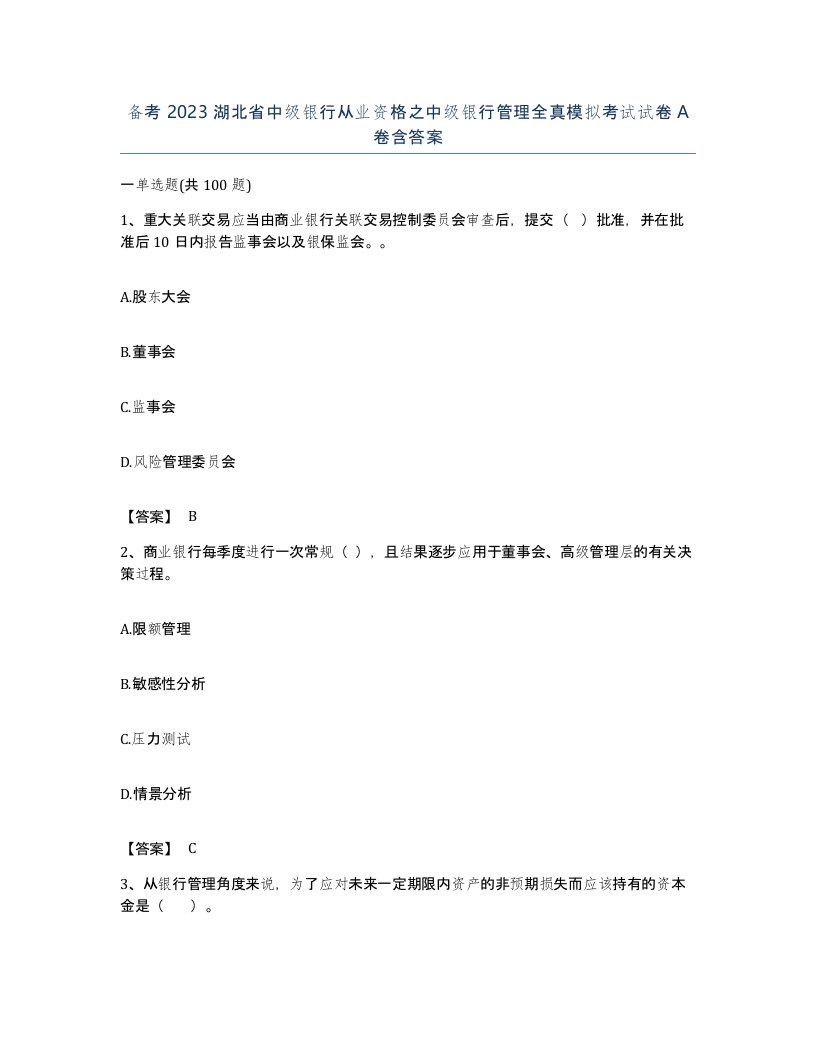 备考 2023 湖北省中级银行从业资格之中级银行管理全真模拟考试试卷 A 卷含答案

一单选题(共 100 题)

1、重大关联交易应当由商业银行关联交易控制委员会审查后，提交（ ）批准，并在批准后 10 日内报告监事会以及银保监会。。

A.股东大会

B.董事会

C.监事会

D.风险管理委员会

【答案】 B

2、商业银行每季度进行一次常规（ ），且结果逐步应用于董事会、高级管理层的有关决策过程。

A.限额管理

B.敏感性分析

C.压力测试

D.情景分析

【答案】 C

3、从银行管理角度来说，为了应对未来一定期限内资产的非预期损失而应该持有的资本金是（ ）。